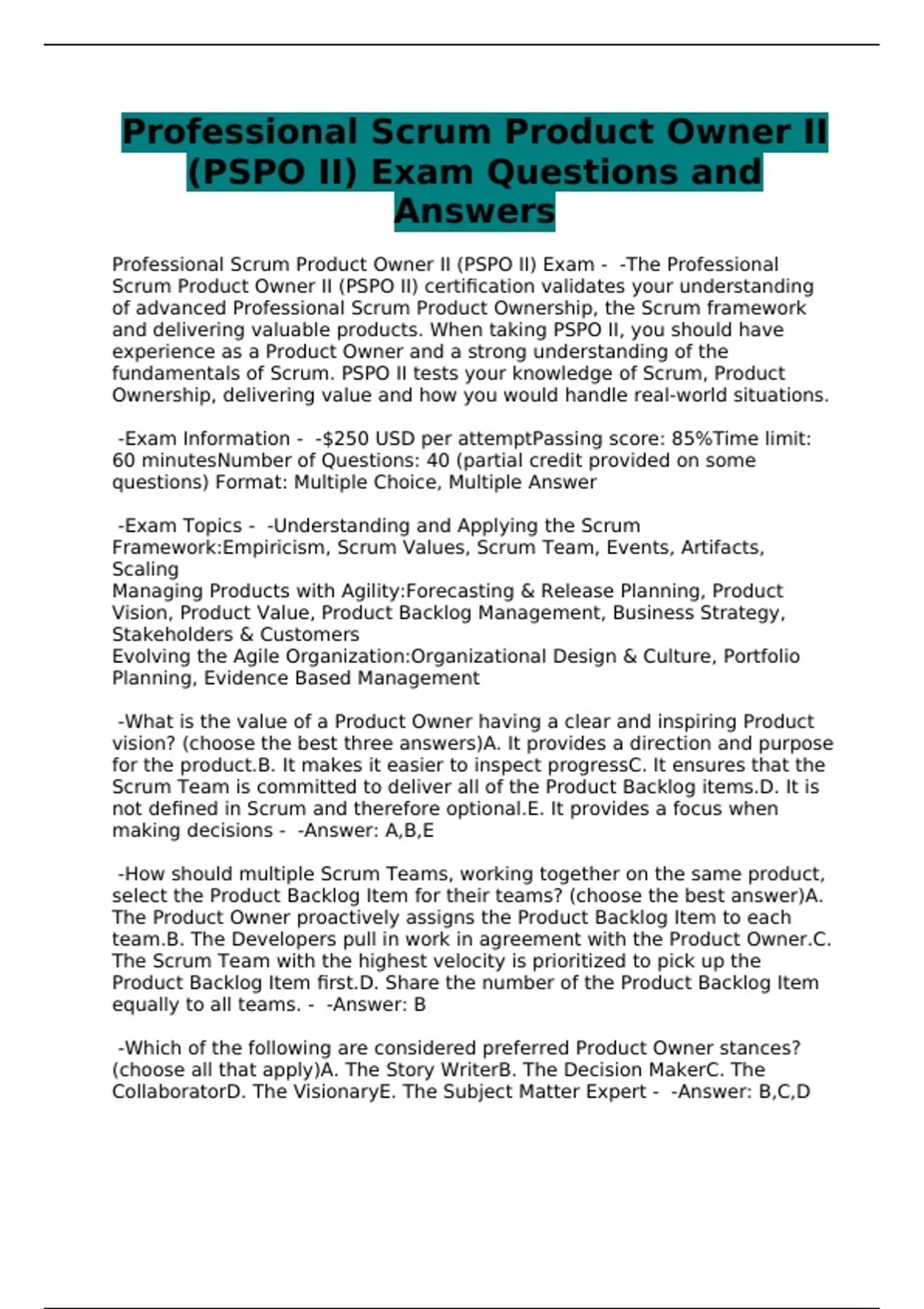 Professional Scrum Product Owner II (PSPO II) Exam Questions and Answers

Professional Scrum Product Owner II (PSPO II) Exam - -The Professional Scrum Product Owner II (PSPO II) certification validates your understanding of advanced Professional Scrum Product Ownership, the Scrum framework and delivering valuable products. When taking PSPO II, you should have experience as a Product Owner and a strong understanding of the fundamentals of Scrum. PSPO II tests your knowledge of Scrum, Product Ownership, delivering value and how you would handle real-world situations.

-Exam Information - -\$250 USD per attemptPassing score: 85%Time limit: 60 minutesNumber of Questions: 40 (partial credit provided on some questions) Format: Multiple Choice, Multiple Answer

-Exam Topics - -Understanding and Applying the Scrum Framework:Empiricism, Scrum Values, Scrum Team, Events, Artifacts, Scaling
Managing Products with Agility:Forecasting & Release Planning, Product Vision, Product Value, Product Backlog Management, Business Strategy, Stakeholders & Customers
Evolving the Agile Organization:Organizational Design & Culture, Portfolio Planning, Evidence Based Management

-What is the value of a Product Owner having a clear and inspiring Product vision? (choose the best three answers)A. It provides a direction and purpose for the product.B. It makes it easier to inspect progressC. It ensures that the Scrum Team is committed to deliver all of the Product Backlog items.D. It is not defined in Scrum and therefore optional.E. It provides a focus when making decisions - -Answer: A,B,E

-How should multiple Scrum Teams, working together on the same product, select the Product Backlog Item for their teams? (choose the best answer)A. The Product Owner proactively assigns the Product Backlog Item to each team.B. The Developers pull in work in agreement with the Product Owner.C. The Scrum Team with the highest velocity is prioritized to pick up the Product Backlog Item first.D. Share the number of the Product Backlog Item equally to all teams. - -Answer: B

-Which of the following are considered preferred Product Owner stances? (choose all that apply)A. The Story WriterB. The Decision MakerC. The CollaboratorD. The VisionaryE. The Subject Matter Expert - -Answer: B,C,D